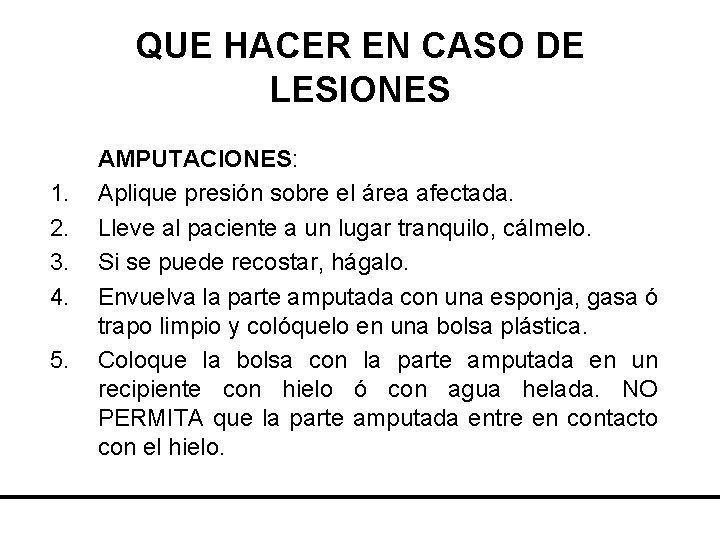 QUE HACER EN CASO DE LESIONES

AMPUTACIONES:

1. Aplique presión sobre el área afectada.
2. Lleve al paciente a un lugar tranquilo, cálmelo.
3. Si se puede recostar, hágalo.
4. Envuelva la parte amputada con una esponja, gasa ó trapo limpio y colóquelo en una bolsa plástica.
5. Coloque la bolsa con la parte amputada en un recipiente con hielo ó con agua helada. NO PERMITA que la parte amputada entre en contacto con el hielo.